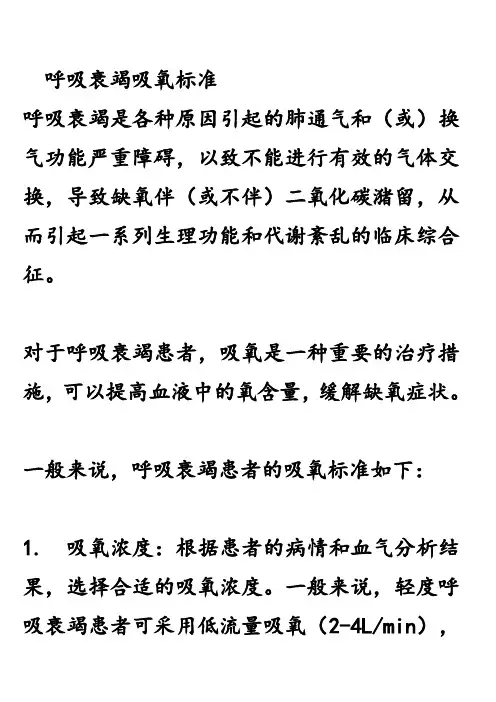 呼吸衰竭吸氧标准

呼吸衰竭是各种原因引起的肺通气和（或）换气功能严重障碍，以致不能进行有效的气体交换，导致缺氧伴（或不伴）二氧化碳潴留，从而引起一系列生理功能和代谢紊乱的临床综合征。

对于呼吸衰竭患者，吸氧是一种重要的治疗措施，可以提高血液中的氧含量，缓解缺氧症状。

一般来说，呼吸衰竭患者的吸氧标准如下：

1. 吸氧浓度：根据患者的病情和血气分析结果，选择合适的吸氧浓度。一般来说，轻度呼吸衰竭患者可采用低流量吸氧（2-4L/min），